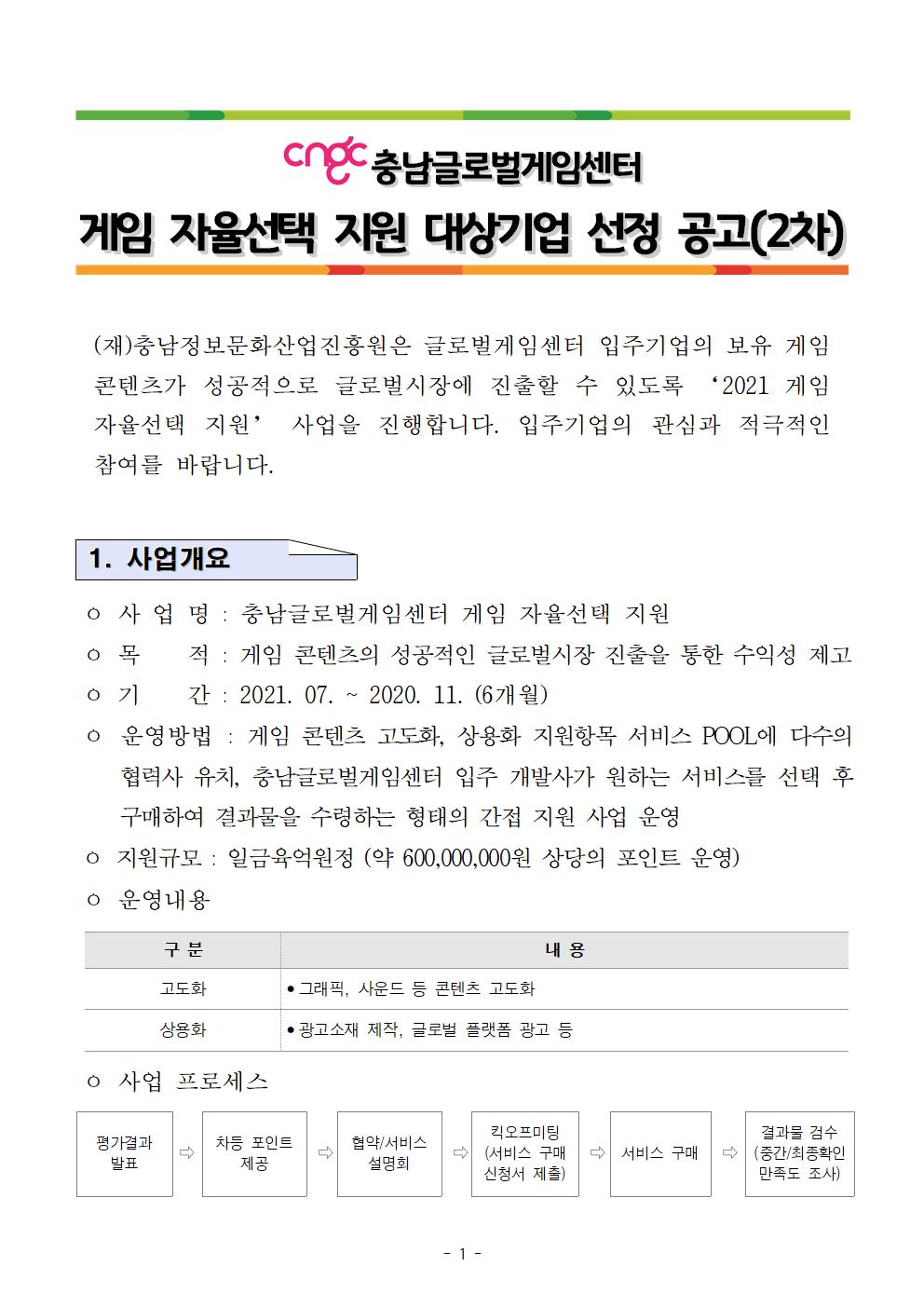 cngc 충남글로벌게임센터

게임 자율선택 지원 대상기업 선정 공고(2차)

(재)충남정보문화산업진흥원은 글로벌게임센터 입주기업의 보유 게임 콘텐츠가 성공적으로 글로벌시장에 진출할 수 있도록 ‘2021 게임 자율선택 지원’ 사업을 진행합니다. 입주기업의 관심과 적극적인 참여를 바랍니다.

1. 사업개요

ㅇ 사 업 명 : 충남글로벌게임센터 게임 자율선택 지원

ㅇ 목 적 : 게임 콘텐츠의 성공적인 글로벌시장 진출을 통한 수익성 제고

ㅇ 기 간 : 2021. 07. ~ 2020. 11. (6개월)

ㅇ 운영방법 : 게임 콘텐츠 고도화, 상용화 지원항목 서비스 POOL에 다수의 협력사 유치, 충남글로벌게임센터 입주 개발사가 원하는 서비스를 선택 후 구매하여 결과물을 수령하는 형태의 간접 지원 사업 운영

ㅇ 지원규모 : 일금육억원정 (약 600,000,000원 상당의 포인트 운영)

ㅇ 운영내용

| 구 분 | 내 용 |
|---|---|
| 고도화 | • 그래픽, 사운드 등 콘텐츠 고도화 |
| 상용화 | • 광고소재 제작, 글로벌 플랫폼 광고 등 |

ㅇ 사업 프로세스

평가결과 발표 ⇨ 차등 포인트 제공 ⇨ 협약/서비스 설명회 ⇨ 킥오프미팅 (서비스 구매 신청서 제출) ⇨ 서비스 구매 ⇨ 결과물 검수 (중간/최종확인 만족도 조사)

- 1 -